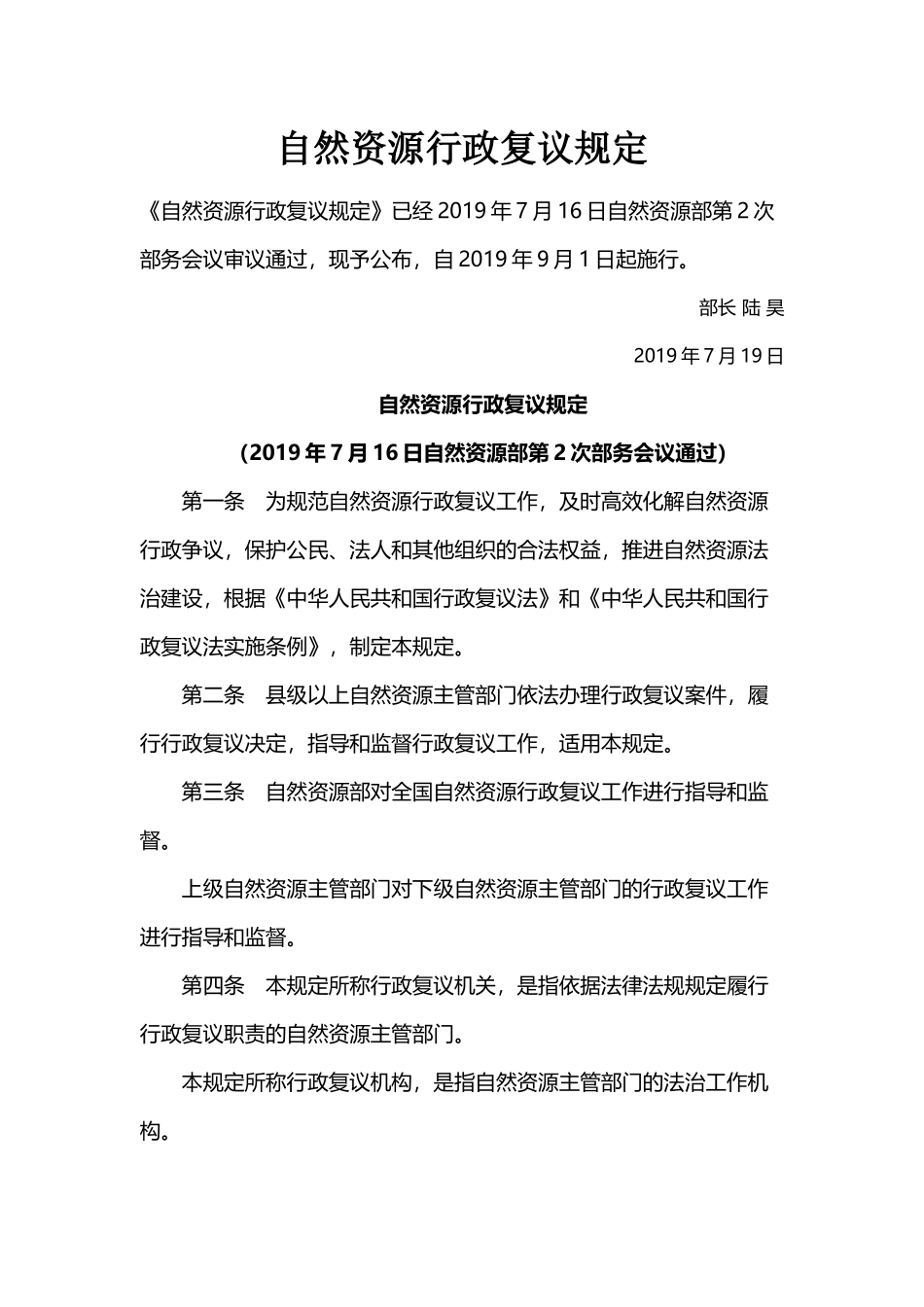 自然资源行政复议规定

《自然资源行政复议规定》已经 2019 年 7 月 16 日自然资源部第 2 次部务会议审议通过，现予公布，自 2019 年 9 月 1 日起施行。

部长 陆 昊

2019 年 7 月 19 日

自然资源行政复议规定

（2019 年 7 月 16 日自然资源部第 2 次部务会议通过）

第一条 为规范自然资源行政复议工作，及时高效化解自然资源行政争议，保护公民、法人和其他组织的合法权益，推进自然资源法治建设，根据《中华人民共和国行政复议法》和《中华人民共和国行政复议法实施条例》，制定本规定。

第二条 县级以上自然资源主管部门依法办理行政复议案件，履行行政复议决定，指导和监督行政复议工作，适用本规定。

第三条 自然资源部对全国自然资源行政复议工作进行指导和监督。

上级自然资源主管部门对下级自然资源主管部门的行政复议工作进行指导和监督。

第四条 本规定所称行政复议机关，是指依据法律法规规定履行行政复议职责的自然资源主管部门。

本规定所称行政复议机构，是指自然资源主管部门的法治工作机构。